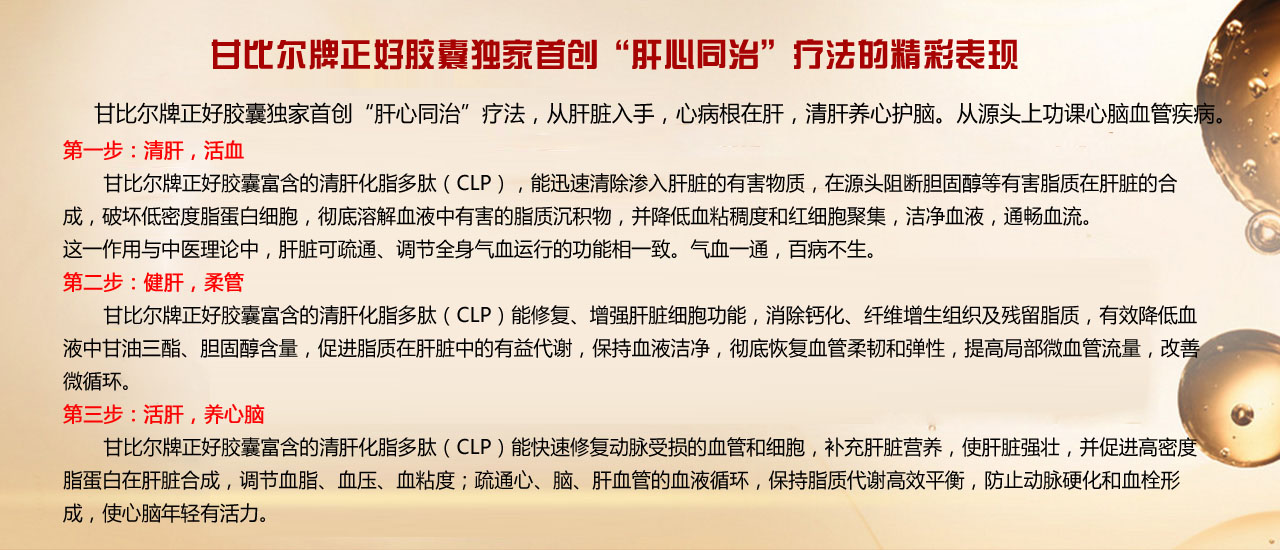 甘比尔牌正好胶囊独家首创“肝心同治”疗法的精彩表现

甘比尔牌正好胶囊独家首创“肝心同治”疗法，从肝脏入手，心病根在肝，清肝养心护脑。从源头上功课心脑血管疾病。

第一步：清肝，活血

甘比尔牌正好胶囊富含的清肝化脂多肽（CLP），能迅速清除渗入肝脏的有害物质，在源头阻断胆固醇等有害脂质在肝脏的合成，破坏低密度脂蛋白细胞，彻底溶解血液中有害的脂质沉积物，并降低血粘稠度和红细胞聚集，洁净血液，通畅血流。

这一作用与中医理论中，肝脏可疏通、调节全身气血运行的功能相一致。气血一通，百病不生。

第二步：健肝，柔管

甘比尔牌正好胶囊富含的清肝化脂多肽（CLP）能修复、增强肝脏细胞功能，消除钙化、纤维增生组织及残留脂质，有效降低血液中甘油三酯、胆固醇含量，促进脂质在肝脏中的有益代谢，保持血液洁净，彻底恢复血管柔韧和弹性，提高局部微血管流量，改善微循环。

第三步：活肝，养心脑

甘比尔牌正好胶囊富含的清肝化脂多肽（CLP）能快速修复动脉受损的血管和细胞，补充肝脏营养，使肝脏强壮，并促进高密度脂蛋白在肝脏合成，调节血脂、血压、血粘度；疏通心、脑、肝血管的血液循环，保持脂质代谢高效平衡，防止动脉硬化和血栓形成，使心脑年轻有活力。